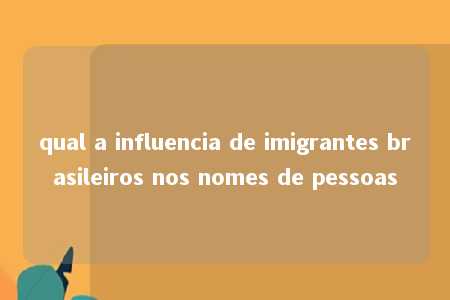 qual a influencia de imigrantes brasileiros nos nomes de pessoas